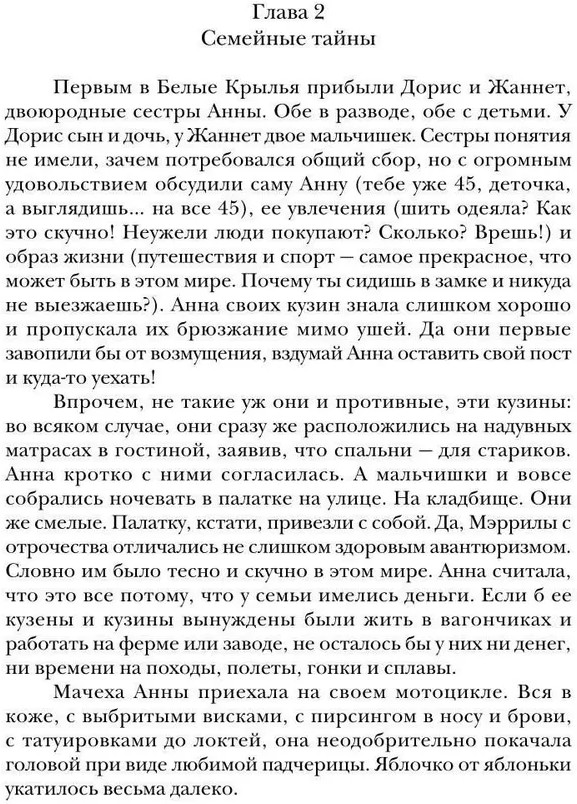 Глава 2
Семейные тайны

Первым в Белые Крылья прибыли Дорис и Жаннет, двоюродные сестры Анны. Обе в разводе, обе с детьми. У Дорис сын и дочь, у Жаннет двое мальчишек. Сестры понятия не имели, зачем потребовался общий сбор, но с огромным удовольствием обсудили саму Анну (тебе уже 45, деточка, а выглядишь... на все 45), ее увлечения (шить одеяла? Как это скучно! Неужели люди покупают? Сколько? Врешь!) и образ жизни (путешествия и спорт — самое прекрасное, что может быть в этом мире. Почему ты сидишь в замке и никуда не выезжаешь?). Анна своих кузин знала слишком хорошо и пропускала их брюзжание мимо ушей. Да они первые завопили бы от возмущения, вздумай Анна оставить свой пост и куда-то уехать!

Впрочем, не такие уж они и противные, эти кузины: во всяком случае, они сразу же расположились на надувных матрасах в гостиной, заявив, что спальни — для стариков. Анна кротко с ними согласилась. А мальчишки и вовсе собрались ночевать в палатке на улице. На кладбище. Они же смелые. Палатку, кстати, привезли с собой. Да, Мэррилы с отрочества отличались не слишком здоровым авантюризмом. Словно им было тесно и скучно в этом мире. Анна считала, что это все потому, что у семьи имелись деньги. Если б ее кузены и кузины вынуждены были жить в вагончиках и работать на ферме или заводе, не осталось бы у них ни денег, ни времени на походы, полеты, гонки и сплавы.

Мачеха Анны приехала на своем мотоцикле. Вся в коже, с выбритыми висками, с пирсингом в носу и брови, с татуировками до локтей, она неодобрительно покачала головой при виде любимой падчерицы. Яблочко от яблоньки укатилось весьма далеко.